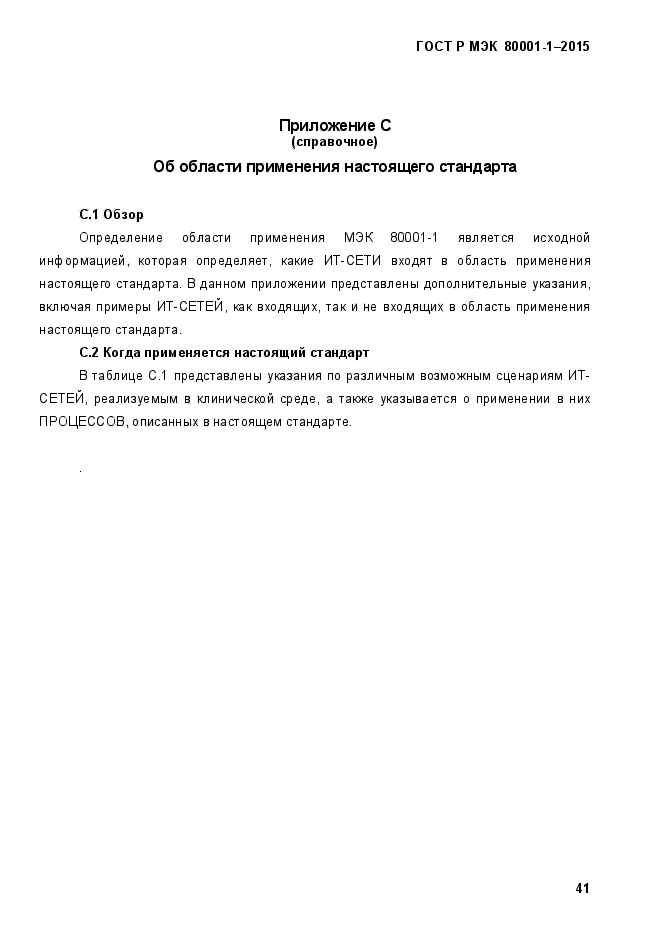 ГОСТ Р МЭК 80001-1–2015

Приложение С
(справочное)

Об области применения настоящего стандарта

С.1 Обзор

Определение области применения МЭК 80001-1 является исходной информацией, которая определяет, какие ИТ-СЕТИ входят в область применения настоящего стандарта. В данном приложении представлены дополнительные указания, включая примеры ИТ-СЕТЕЙ, как входящих, так и не входящих в область применения настоящего стандарта.

С.2 Когда применяется настоящий стандарт

В таблице С.1 представлены указания по различным возможным сценариям ИТ-СЕТЕЙ, реализуемым в клинической среде, а также указывается о применении в них ПРОЦЕССОВ, описанных в настоящем стандарте.

.

41